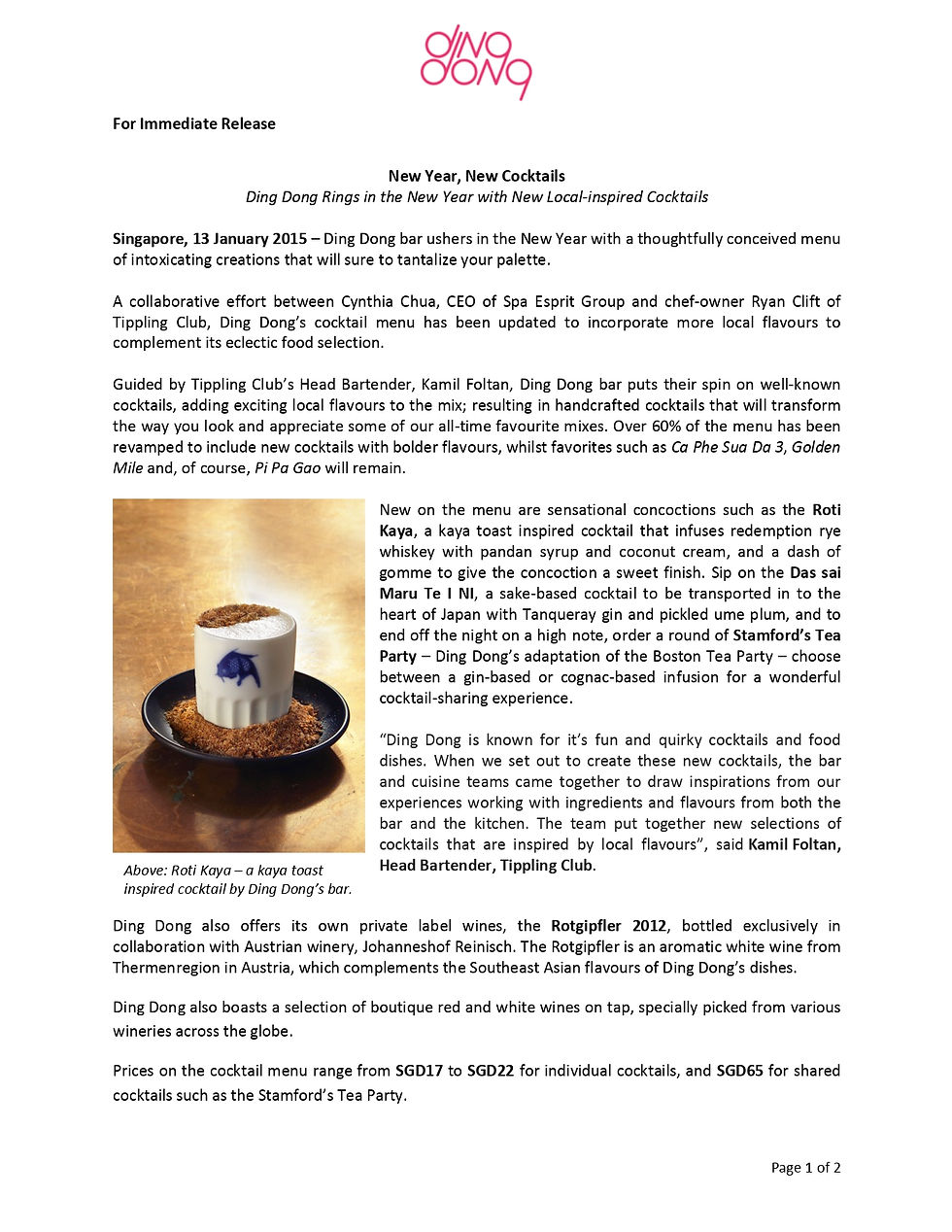 ding dong

For Immediate Release

New Year, New Cocktails
Ding Dong Rings in the New Year with New Local-inspired Cocktails

Singapore, 13 January 2015 – Ding Dong bar ushers in the New Year with a thoughtfully conceived menu of intoxicating creations that will sure to tantalize your palette.

A collaborative effort between Cynthia Chua, CEO of Spa Esprit Group and chef-owner Ryan Clift of Tippling Club, Ding Dong's cocktail menu has been updated to incorporate more local flavours to complement its eclectic food selection.

Guided by Tippling Club's Head Bartender, Kamil Foltan, Ding Dong bar puts their spin on well-known cocktails, adding exciting local flavours to the mix; resulting in handcrafted cocktails that will transform the way you look and appreciate some of our all-time favourite mixes. Over 60% of the menu has been revamped to include new cocktails with bolder flavours, whilst favorites such as Ca Phe Sua Da 3, Golden Mile and, of course, Pi Pa Gao will remain.

New on the menu are sensational concoctions such as the Roti Kaya, a kaya toast inspired cocktail that infuses redemption rye whiskey with pandan syrup and coconut cream, and a dash of gomme to give the concoction a sweet finish. Sip on the Das sai Maru Te I NI, a sake-based cocktail to be transported in to the heart of Japan with Tanqueray gin and pickled ume plum, and to end off the night on a high note, order a round of Stamford's Tea Party – Ding Dong's adaptation of the Boston Tea Party – choose between a gin-based or cognac-based infusion for a wonderful cocktail-sharing experience.

"Ding Dong is known for it's fun and quirky cocktails and food dishes. When we set out to create these new cocktails, the bar and cuisine teams came together to draw inspirations from our experiences working with ingredients and flavours from both the bar and the kitchen. The team put together new selections of cocktails that are inspired by local flavours", said Kamil Foltan, Head Bartender, Tippling Club.

Above: Roti Kaya – a kaya toast inspired cocktail by Ding Dong's bar.

Ding Dong also offers its own private label wines, the Rotgipfler 2012, bottled exclusively in collaboration with Austrian winery, Johanneshof Reinisch. The Rotgipfler is an aromatic white wine from Thermenregion in Austria, which complements the Southeast Asian flavours of Ding Dong's dishes.

Ding Dong also boasts a selection of boutique red and white wines on tap, specially picked from various wineries across the globe.

Prices on the cocktail menu range from SGD17 to SGD22 for individual cocktails, and SGD65 for shared cocktails such as the Stamford's Tea Party.

Page 1 of 2